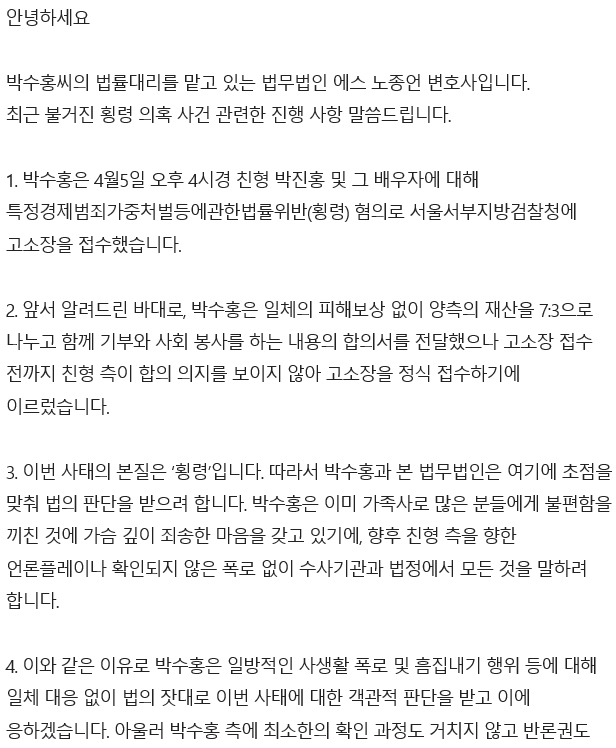 안녕하세요

박수홍씨의 법률대리를 맡고 있는 법무법인 에스 노종언 변호사입니다.
최근 불거진 횡령 의혹 사건 관련한 진행 사항 말씀드립니다.

1. 박수홍은 4월5일 오후 4시경 친형 박진홍 및 그 배우자에 대해 특정경제범죄가중처벌등에관한법률위반(횡령) 혐의로 서울서부지방검찰청에 고소장을 접수했습니다.

2. 앞서 알려드린 바대로, 박수홍은 일체의 피해보상 없이 양측의 재산을 7:3으로 나누고 함께 기부와 사회 봉사를 하는 내용의 합의서를 전달했으나 고소장 접수 전까지 친형 측이 합의 의지를 보이지 않아 고소장을 정식 접수하기에 이르렀습니다.

3. 이번 사태의 본질은 '횡령'입니다. 따라서 박수홍과 본 법무법인은 여기에 초점을 맞춰 법의 판단을 받으려 합니다. 박수홍은 이미 가족사로 많은 분들에게 불편함을 끼친 것에 가슴 깊이 죄송한 마음을 갖고 있기에, 향후 친형 측을 향한 언론플레이나 확인되지 않은 폭로 없이 수사기관과 법정에서 모든 것을 말하려 합니다.

4. 이와 같은 이유로 박수홍은 일방적인 사생활 폭로 및 흠집내기 행위 등에 대해 일체 대응 없이 법의 잣대로 이번 사태에 대한 객관적 판단을 받고 이에 응하겠습니다. 아울러 박수홍 측에 최소한의 확인 과정도 거치지 않고 반론권도